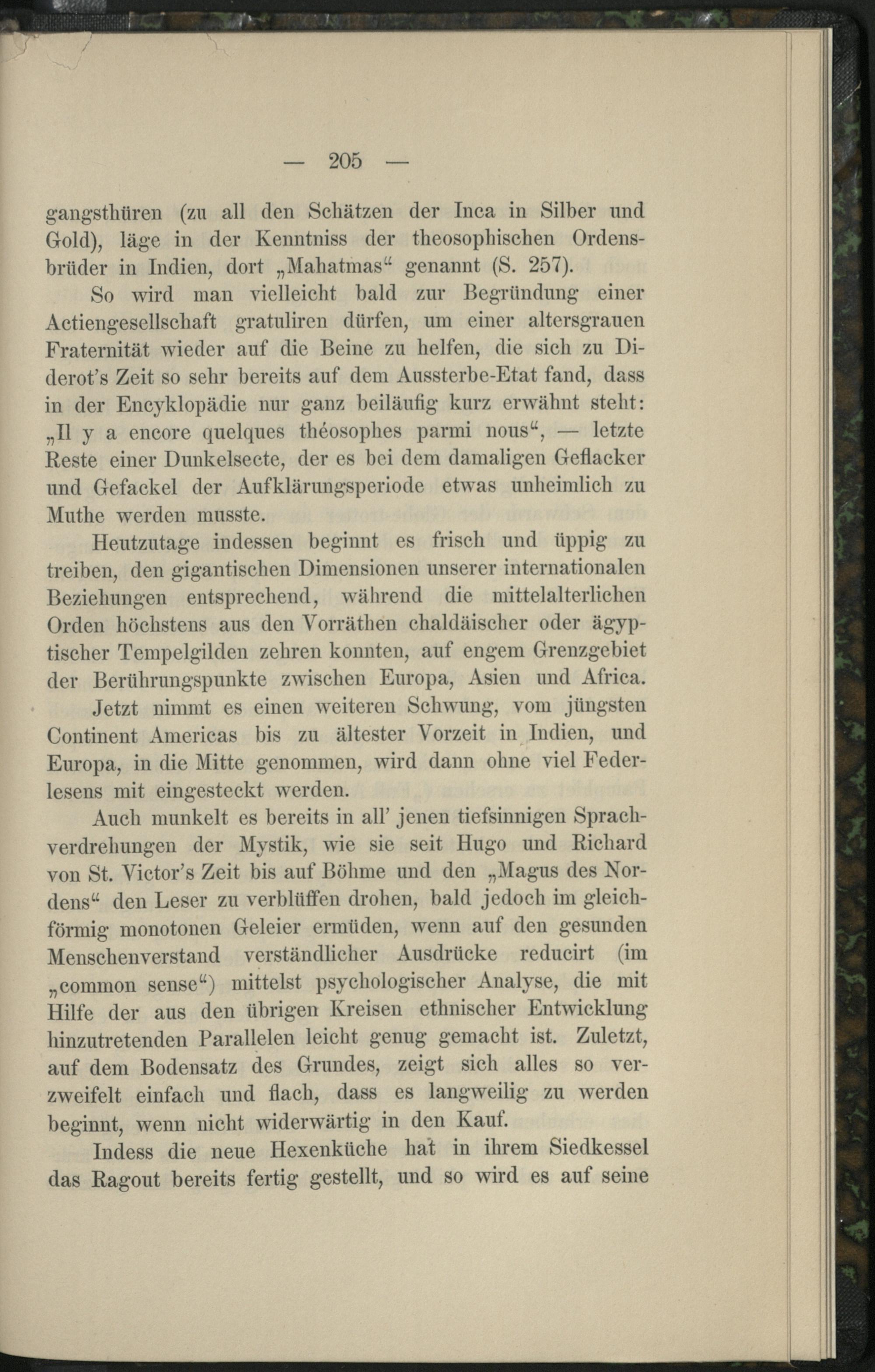 — 205 —

gangsthüren (zu all den Schätzen der Inca in Silber und Gold), läge in der Kenntniss der theosophischen Ordensbrüder in Indien, dort „Mahatmas“ genannt (S. 257).

So wird man vielleicht bald zur Begründung einer Actiengesellschaft gratuliren dürfen, um einer altersgrauen Fraternität wieder auf die Beine zu helfen, die sich zu Diderot's Zeit so sehr bereits auf dem Aussterbe-Etat fand, dass in der Encyklopädie nur ganz beiläufig kurz erwähnt steht: „Il y a encore quelques théosophes parmi nous“, — letzte Reste einer Dunkelsecte, der es bei dem damaligen Geflacker und Gefackel der Aufklärungsperiode etwas unheimlich zu Muthe werden musste.

Heutzutage indessen beginnt es frisch und üppig zu treiben, den gigantischen Dimensionen unserer internationalen Beziehungen entsprechend, während die mittelalterlichen Orden höchstens aus den Vorräthen chaldäischer oder ägyptischer Tempelgilden zehren konnten, auf engem Grenzgebiet der Berührungspunkte zwischen Europa, Asien und Africa.

Jetzt nimmt es einen weiteren Schwung, vom jüngsten Continent Americas bis zu ältester Vorzeit in Indien, und Europa, in die Mitte genommen, wird dann ohne viel Federlesens mit eingesteckt werden.

Auch munkelt es bereits in all' jenen tiefsinnigen Sprachverdrehungen der Mystik, wie sie seit Hugo und Richard von St. Victor's Zeit bis auf Böhme und den „Magus des Nordens“ den Leser zu verblüffen drohen, bald jedoch im gleichförmig monotonen Geleier ermüden, wenn auf den gesunden Menschenverstand verständlicher Ausdrücke reducirt (im „common sense“) mittelst psychologischer Analyse, die mit Hilfe der aus den übrigen Kreisen ethnischer Entwicklung hinzutretenden Parallelen leicht genug gemacht ist. Zuletzt, auf dem Bodensatz des Grundes, zeigt sich alles so verzweifelt einfach und flach, dass es langweilig zu werden beginnt, wenn nicht widerwärtig in den Kauf.

Indess die neue Hexenküche hat in ihrem Siedkessel das Ragout bereits fertig gestellt, und so wird es auf seine